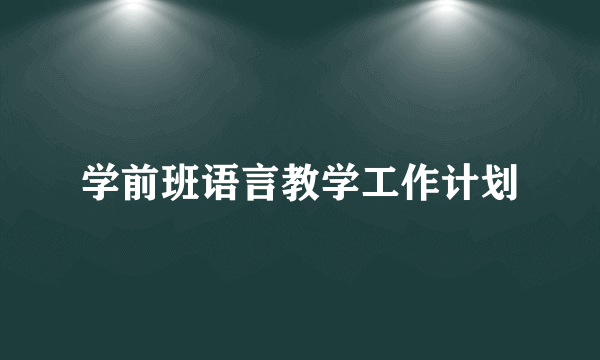 学前班语言教学工作计划